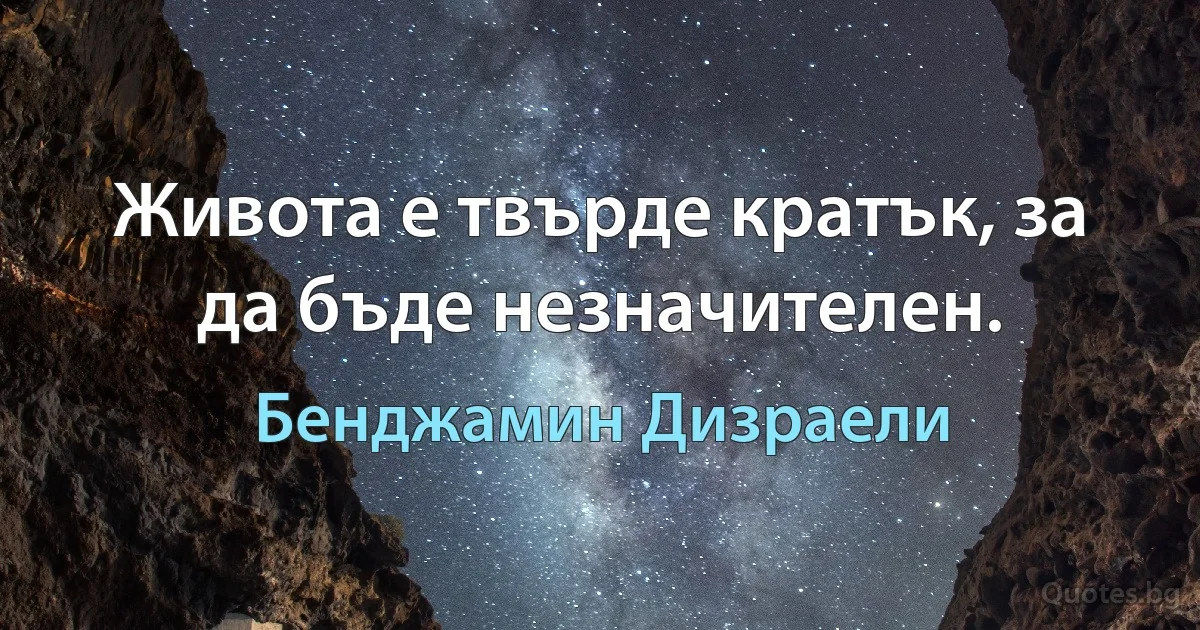 Живота е твърде кратък, за да бъде незначителен.

Бенджамин Дизраели

Quotes.bg